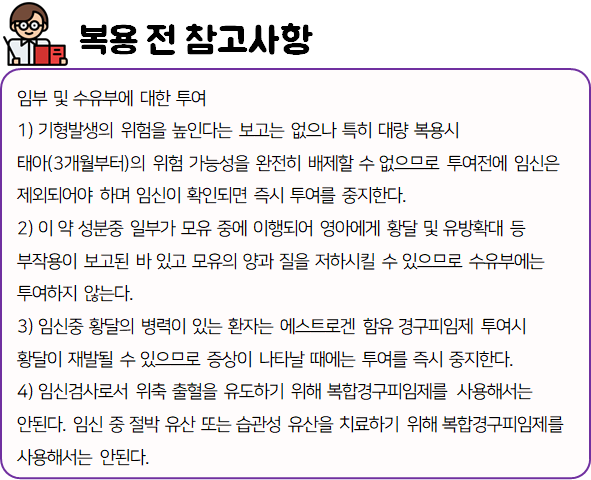 복용 전 참고사항

임부 및 수유부에 대한 투여

1) 기형발생의 위험을 높인다는 보고는 없으나 특히 대량 복용시 태아(3개월부터)의 위험 가능성을 완전히 배제할 수 없으므로 투여전에 임신은 제외되어야 하며 임신이 확인되면 즉시 투여를 중지한다.

2) 이 약 성분중 일부가 모유 중에 이행되어 영아에게 황달 및 유방확대 등 부작용이 보고된 바 있고 모유의 양과 질을 저하시킬 수 있으므로 수유부에는 투여하지 않는다.

3) 임신중 황달의 병력이 있는 환자는 에스트로겐 함유 경구피임제 투여시 황달이 재발될 수 있으므로 증상이 나타날 때에는 투여를 즉시 중지한다.

4) 임신검사로서 위축 출혈을 유도하기 위해 복합경구피임제를 사용해서는 안된다. 임신 중 절박 유산 또는 습관성 유산을 치료하기 위해 복합경구피임제를 사용해서는 안된다.